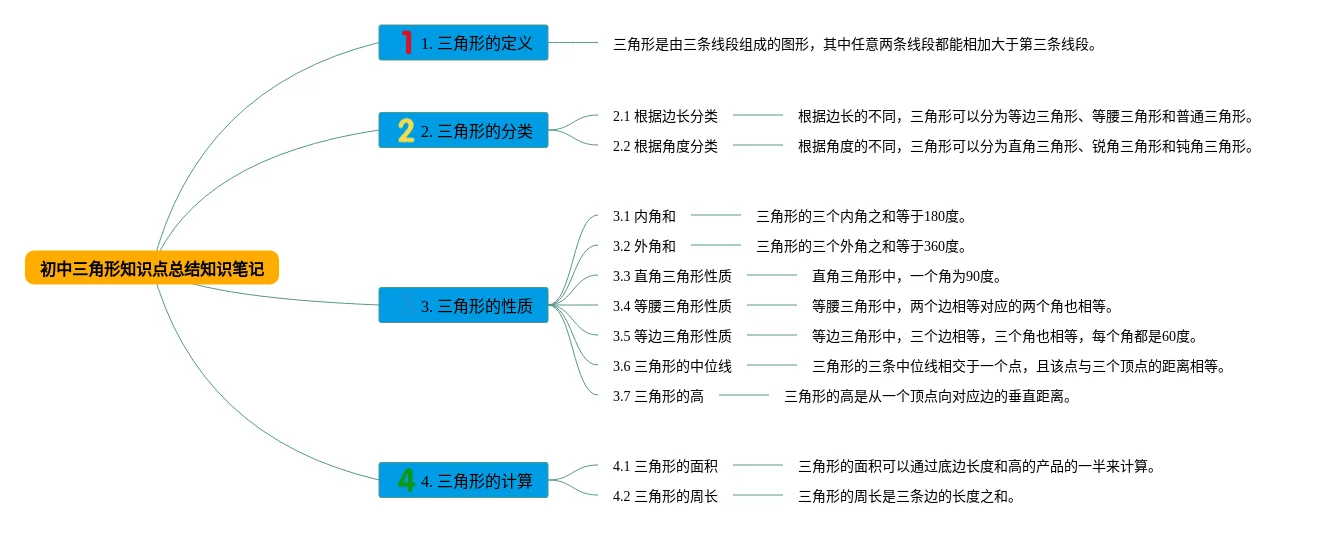 初中三角形知识点总结知识笔记

1 1. 三角形的定义

三角形是由三条线段组成的图形，其中任意两条线段都能相加大于第三条线段。

2 2. 三角形的分类

2.1 根据边长分类

根据边长的不同，三角形可以分为等边三角形、等腰三角形和普通三角形。

2.2 根据角度分类

根据角度的不同，三角形可以分为直角三角形、锐角三角形和钝角三角形。

3. 三角形的性质

3.1 内角和

三角形的三个内角之和等于180度。

3.2 外角和

三角形的三个外角之和等于360度。

3.3 直角三角形性质

直角三角形中，一个角为90度。

3.4 等腰三角形性质

等腰三角形中，两个边相等对应的两个角也相等。

3.5 等边三角形性质

等边三角形中，三个边相等，三个角也相等，每个角都是60度。

3.6 三角形的中位线

三角形的三条中位线相交于一个点，且该点与三个顶点的距离相等。

3.7 三角形的高

三角形的高是从一个顶点向对应边的垂直距离。

4 4. 三角形的计算

4.1 三角形的面积

三角形的面积可以通过底边长度和高的产品的一半来计算。

4.2 三角形的周长

三角形的周长是三条边的长度之和。